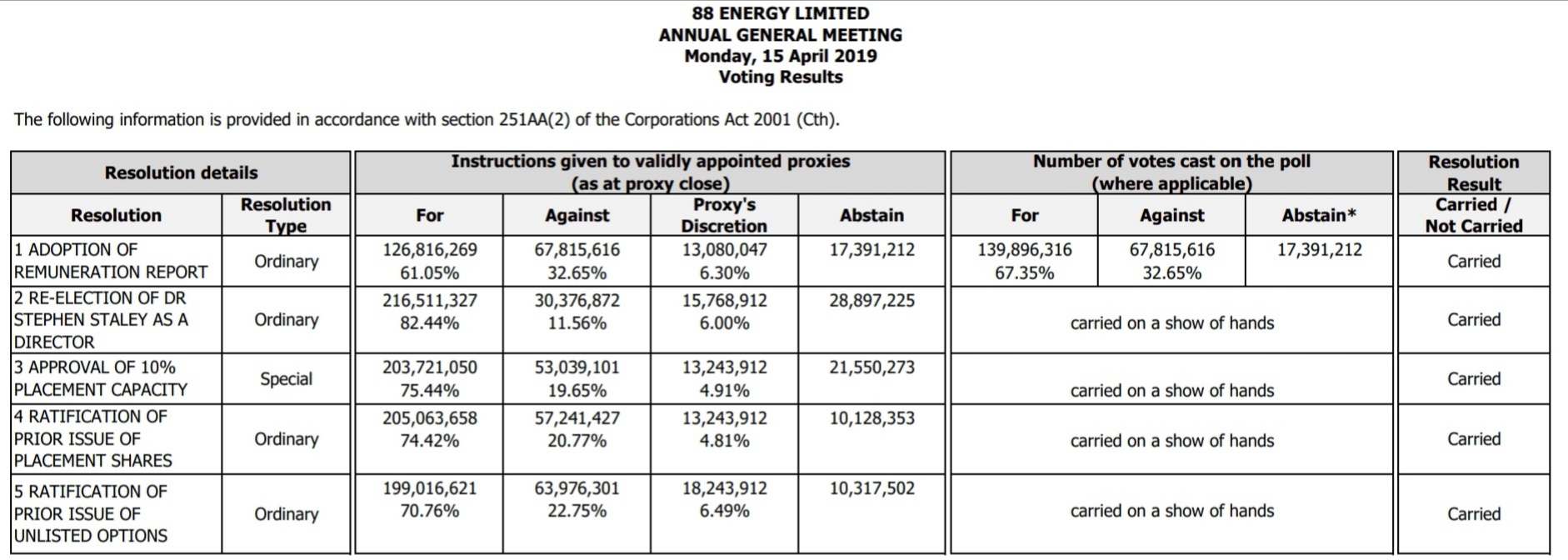 88 ENERGY LIMITED
ANNUAL GENERAL MEETING
Monday, 15 April 2019
Voting Results

The following information is provided in accordance with section 251AA(2) of the Corporations Act 2001 (Cth).

| Resolution details | | Instructions given to validly appointed proxies (as at proxy close) | | | | Number of votes cast on the poll (where applicable) | | | Resolution Result |
|---|---|---|---|---|---|---|---|---|---|
| Resolution | Resolution Type | For | Against | Proxy's Discretion | Abstain | For | Against | Abstain* | Carried / Not Carried |
| 1 ADOPTION OF REMUNERATION REPORT | Ordinary | 126,816,269 61.05% | 67,815,616 32.65% | 13,080,047 6.30% | 17,391,212 | 139,896,316 67.35% | 67,815,616 32.65% | 17,391,212 | Carried |
| 2 RE-ELECTION OF DR STEPHEN STALEY AS A DIRECTOR | Ordinary | 216,511,327 82.44% | 30,376,872 11.56% | 15,768,912 6.00% | 28,897,225 | carried on a show of hands | | | Carried |
| 3 APPROVAL OF 10% PLACEMENT CAPACITY | Special | 203,721,050 75.44% | 53,039,101 19.65% | 13,243,912 4.91% | 21,550,273 | carried on a show of hands | | | Carried |
| 4 RATIFICATION OF PRIOR ISSUE OF PLACEMENT SHARES | Ordinary | 205,063,658 74.42% | 57,241,427 20.77% | 13,243,912 4.81% | 10,128,353 | carried on a show of hands | | | Carried |
| 5 RATIFICATION OF PRIOR ISSUE OF UNLISTED OPTIONS | Ordinary | 199,016,621 70.76% | 63,976,301 22.75% | 18,243,912 6.49% | 10,317,502 | carried on a show of hands | | | Carried |